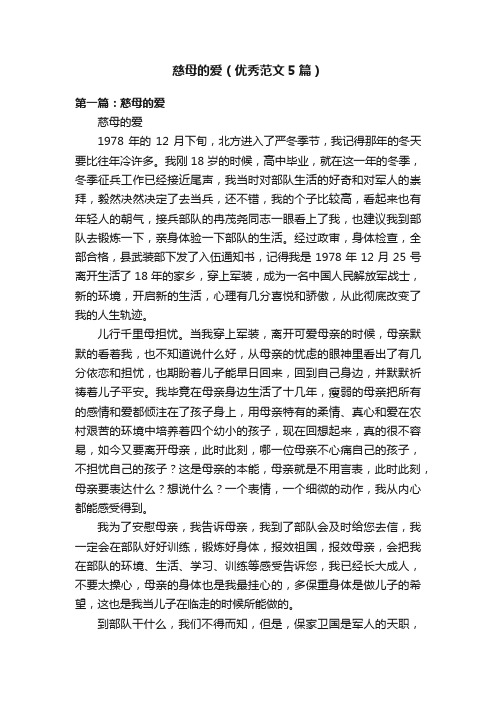 慈母的爱（优秀范文5篇）

第一篇：慈母的爱

慈母的爱

1978 年的 12 月下旬，北方进入了严冬季节，我记得那年的冬天要比往年冷许多。我刚 18 岁的时候，高中毕业，就在这一年的冬季，冬季征兵工作已经接近尾声，我当时对部队生活的好奇和对军人的崇拜，毅然决然决定了去当兵，还不错，我的个子比较高，看起来也有年轻人的朝气，接兵部队的冉茂尧同志一眼看上了我，也建议我到部队去锻炼一下，亲身体验一下部队的生活。经过政审，身体检查，全部合格，县武装部下发了入伍通知书，记得我是 1978 年 12 月 25 号离开生活了 18 年的家乡，穿上军装，成为一名中国人民解放军战士，新的环境，开启新的生活，心理有几分喜悦和骄傲，从此彻底改变了我的人生轨迹。

儿行千里母担忧。当我穿上军装，离开可爱母亲的时候，母亲默默的看着我，也不知道说什么好，从母亲的忧虑的眼神里看出了有几分依恋和担忧，也期盼着儿子能早日回来，回到自己身边，并默默祈祷着儿子平安。我毕竟在母亲身边生活了十几年，瘦弱的母亲把所有的感情和爱都倾注在了孩子身上，用母亲特有的柔情、真心和爱在农村艰苦的环境中培养着四个幼小的孩子，现在回想起来，真的很不容易，如今又要离开母亲，此时此刻，哪一位母亲不心痛自己的孩子，不担忧自己的孩子？这是母亲的本能，母亲就是不用言表，此时此刻，母亲要表达什么？想说什么？一个表情，一个细微的动作，我从内心都能感受得到。

我为了安慰母亲，我告诉母亲，我到了部队会及时给您去信，我一定会在部队好好训练，锻炼好身体，报效祖国，报效母亲，会把我在部队的环境、生活、学习、训练等感受告诉您，我已经长大成人，不要太操心，母亲的身体也是我最挂心的，多保重身体是做儿子的希望，这也是我当儿子在临走的时候所能做的。

到部队干什么，我们不得而知，但是，保家卫国是军人的天职，